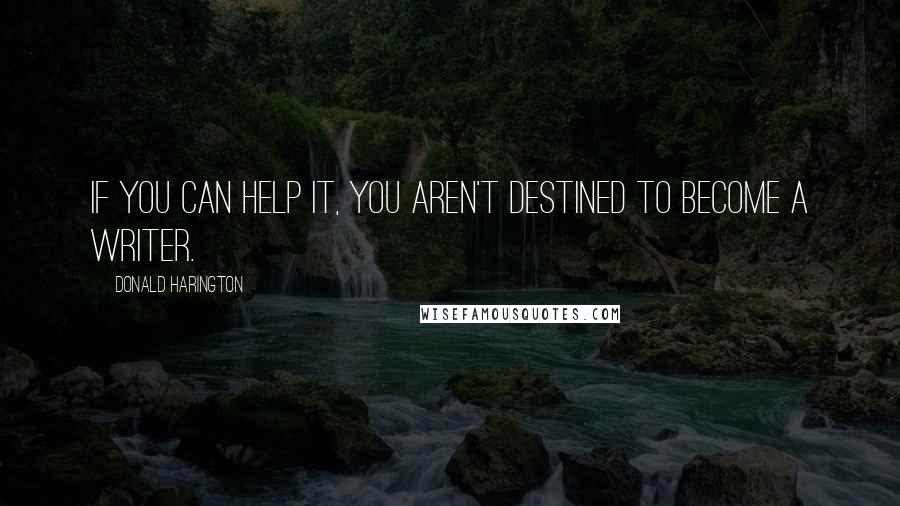 IF YOU CAN HELP IT, YOU AREN'T DESTINED TO BECOME A WRITER.

DONALD HARINGTON

WISEFAMOUSQUOTES.COM